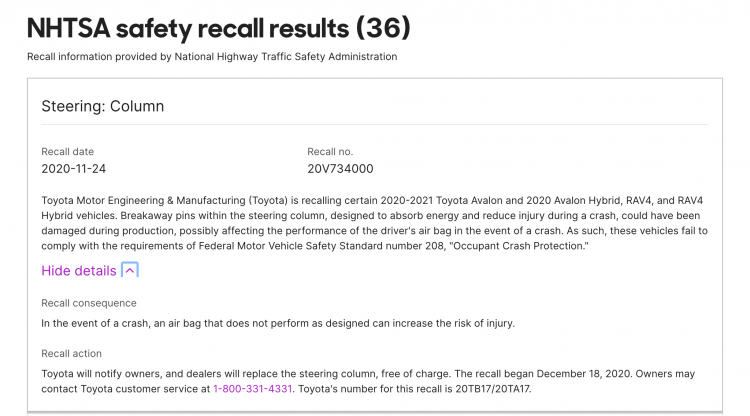 NHTSA safety recall results (36)

Recall information provided by National Highway Traffic Safety Administration

Steering: Column

Recall date
2020-11-24

Recall no.
20V734000

Toyota Motor Engineering & Manufacturing (Toyota) is recalling certain 2020-2021 Toyota Avalon and 2020 Avalon Hybrid, RAV4, and RAV4 Hybrid vehicles. Breakaway pins within the steering column, designed to absorb energy and reduce injury during a crash, could have been damaged during production, possibly affecting the performance of the driver's air bag in the event of a crash. As such, these vehicles fail to comply with the requirements of Federal Motor Vehicle Safety Standard number 208, "Occupant Crash Protection."

Hide details

Recall consequence
In the event of a crash, an air bag that does not perform as designed can increase the risk of injury.

Recall action
Toyota will notify owners, and dealers will replace the steering column, free of charge. The recall began December 18, 2020. Owners may contact Toyota customer service at 1-800-331-4331. Toyota's number for this recall is 20TB17/20TA17.